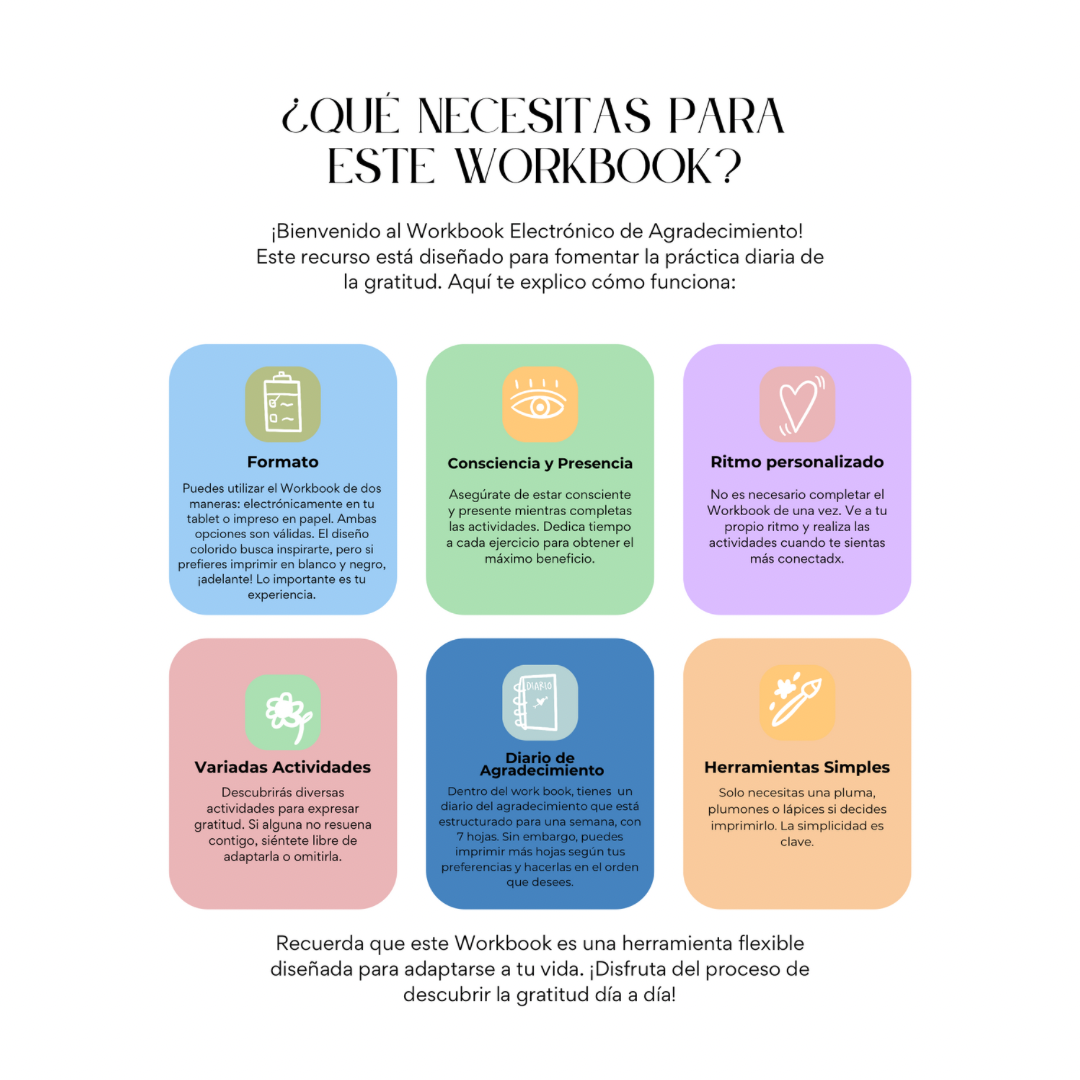 ¿QUÉ NECESITAS PARA ESTE WORKBOOK?

¡Bienvenido al Workbook Electrónico de Agradecimiento! Este recurso está diseñado para fomentar la práctica diaria de la gratitud. Aquí te explico cómo funciona:

Formato

Puedes utilizar el Workbook de dos maneras: electrónicamente en tu tablet o impreso en papel. Ambas opciones son válidas. El diseño colorido busca inspirarte, pero si prefieres imprimir en blanco y negro, ¡adelante! Lo importante es tu experiencia.

Consciencia y Presencia

Asegúrate de estar consciente y presente mientras completas las actividades. Dedica tiempo a cada ejercicio para obtener el máximo beneficio.

Ritmo personalizado

No es necesario completar el Workbook de una vez. Ve a tu propio ritmo y realiza las actividades cuando te sientas más conectadx.

Variadas Actividades

Descubrirás diversas actividades para expresar gratitud. Si alguna no resuena contigo, siéntete libre de adaptarla o omitirla.

DIARIO

Diario de Agradecimiento

Dentro del work book, tienes un diario del agradecimiento que está estructurado para una semana, con 7 hojas. Sin embargo, puedes imprimir más hojas según tus preferencias y hacerlas en el orden que desees.

Herramientas Simples

Solo necesitas una pluma, plumones o lápices si decides imprimirlo. La simplicidad es clave.

Recuerda que este Workbook es una herramienta flexible diseñada para adaptarse a tu vida. ¡Disfruta del proceso de descubrir la gratitud día a día!